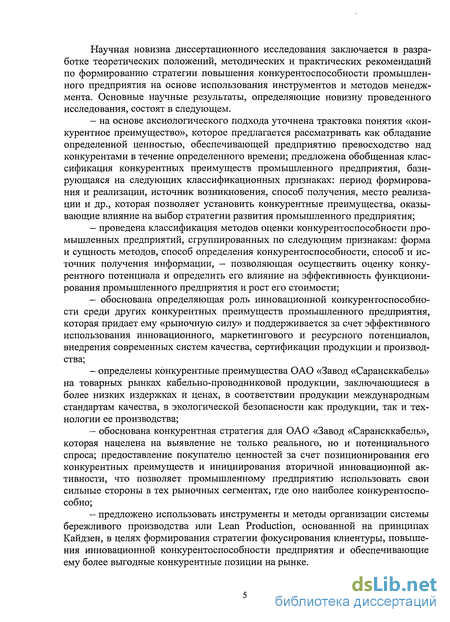 Научная новизна диссертационного исследования заключается в разработке теоретических положений, методических и практических рекомендаций по формированию стратегии повышения конкурентоспособности промышленного предприятия на основе использования инструментов и методов менеджмента. Основные научные результаты, определяющие новизну проведенного исследования, состоят в следующем.

– на основе аксиологического подхода уточнена трактовка понятия «конкурентное преимущество», которое предлагается рассматривать как обладание определенной ценностью, обеспечивающей предприятию превосходство над конкурентами в течение определенного времени; предложена обобщенная классификация конкурентных преимуществ промышленного предприятия, базирующаяся на следующих классификационных признаках: период формирования и реализации, источник возникновения, способ получения, место реализации и др., которая позволяет установить конкурентные преимущества, оказывающие влияние на выбор стратегии развития промышленного предприятия;

– проведена классификация методов оценки конкурентоспособности промышленных предприятий, сгруппированных по следующим признакам: форма и сущность методов, способ определения конкурентоспособности, способ и источник получения информации, – позволяющая осуществить оценку конкурентного потенциала и определить его влияние на эффективность функционирования промышленного предприятия и рост его стоимости;

– обоснована определяющая роль инновационной конкурентоспособности среди других конкурентных преимуществ промышленного предприятия, которая придает ему «рыночную силу» и поддерживается за счет эффективного использования инновационного, маркетингового и ресурсного потенциалов, внедрения современных систем качества, сертификации продукции и производства;

– определены конкурентные преимущества ОАО «Завод «Сарансккабель» на товарных рынках кабельно-проводниковой продукции, заключающиеся в более низких издержках и ценах, в соответствии продукции международным стандартам качества, в экологической безопасности как продукции, так и технологии ее производства;

– обоснована конкурентная стратегия для ОАО «Завод «Сарансккабель», которая нацелена на выявление не только реального, но и потенциального спроса; предоставление покупателю ценностей за счет позиционирования его конкурентных преимуществ и инициирования вторичной инновационной активности, что позволяет промышленному предприятию использовать свои сильные стороны в тех рыночных сегментах, где оно наиболее конкурентоспособно;

– предложено использовать инструменты и методы организации системы бережливого производства или Lean Production, основанной на принципах Кайдзен, в целях формирования стратегии фокусирования клиентуры, повышения инновационной конкурентоспособности предприятия и обеспечивающие ему более выгодные конкурентные позиции на рынке.

5

dsLib.net
библиотека диссертаций